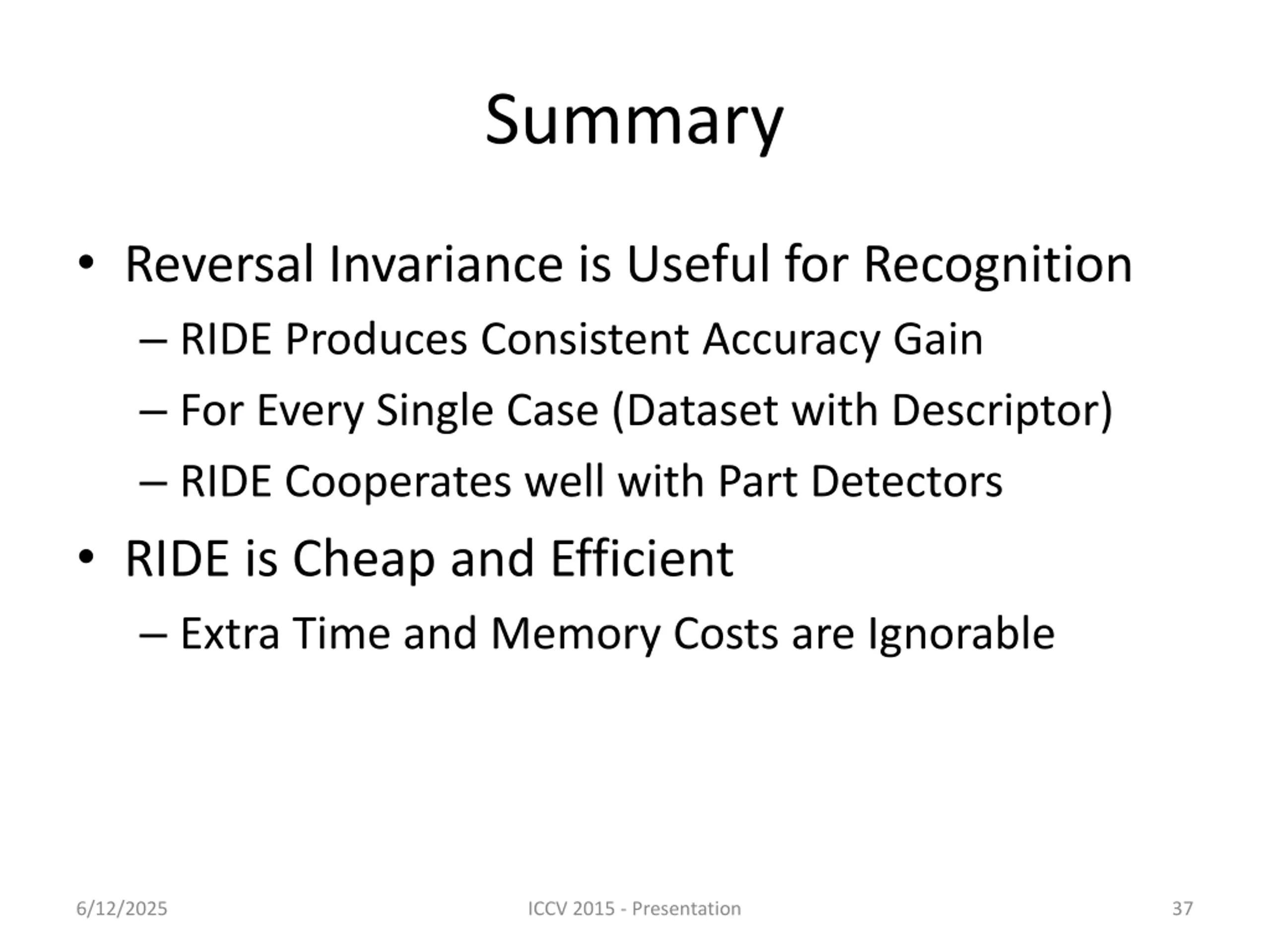 Summary

• Reversal Invariance is Useful for Recognition
– RIDE Produces Consistent Accuracy Gain
– For Every Single Case (Dataset with Descriptor)
– RIDE Cooperates well with Part Detectors

• RIDE is Cheap and Efficient
– Extra Time and Memory Costs are Ignorable

6/12/2025
ICCV 2015 - Presentation
37